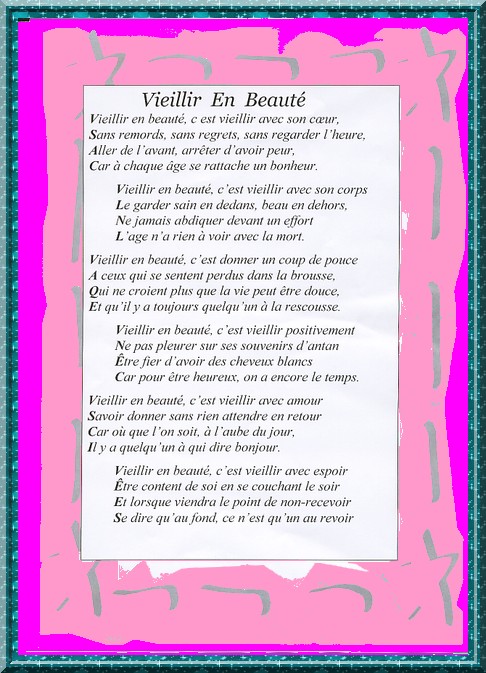 Vieillir En Beauté

Vieillir en beauté, c est vieillir avec son cœur,
Sans remords, sans regrets, sans regarder l'heure,
Aller de l'avant, arrêter d'avoir peur,
Car à chaque âge se rattache un bonheur.

Vieillir en beauté, c'est vieillir avec son corps
Le garder sain en dedans, beau en dehors,
Ne jamais abdiquer devant un effort
L'age n'a rien à voir avec la mort.

Vieillir en beauté, c'est donner un coup de pouce
A ceux qui se sentent perdus dans la brousse,
Qui ne croient plus que la vie peut être douce,
Et qu'il y a toujours quelqu'un à la rescousse.

Vieillir en beauté, c'est vieillir positivement
Ne pas pleurer sur ses souvenirs d'antan
Être fier d'avoir des cheveux blancs
Car pour être heureux, on a encore le temps.

Vieillir en beauté, c'est vieillir avec amour
Savoir donner sans rien attendre en retour
Car où que l'on soit, à l'aube du jour,
Il y a quelqu'un à qui dire bonjour.

Vieillir en beauté, c'est vieillir avec espoir
Être content de soi en se couchant le soir
Et lorsque viendra le point de non-recevoir
Se dire qu'au fond, ce n'est qu'un au revoir